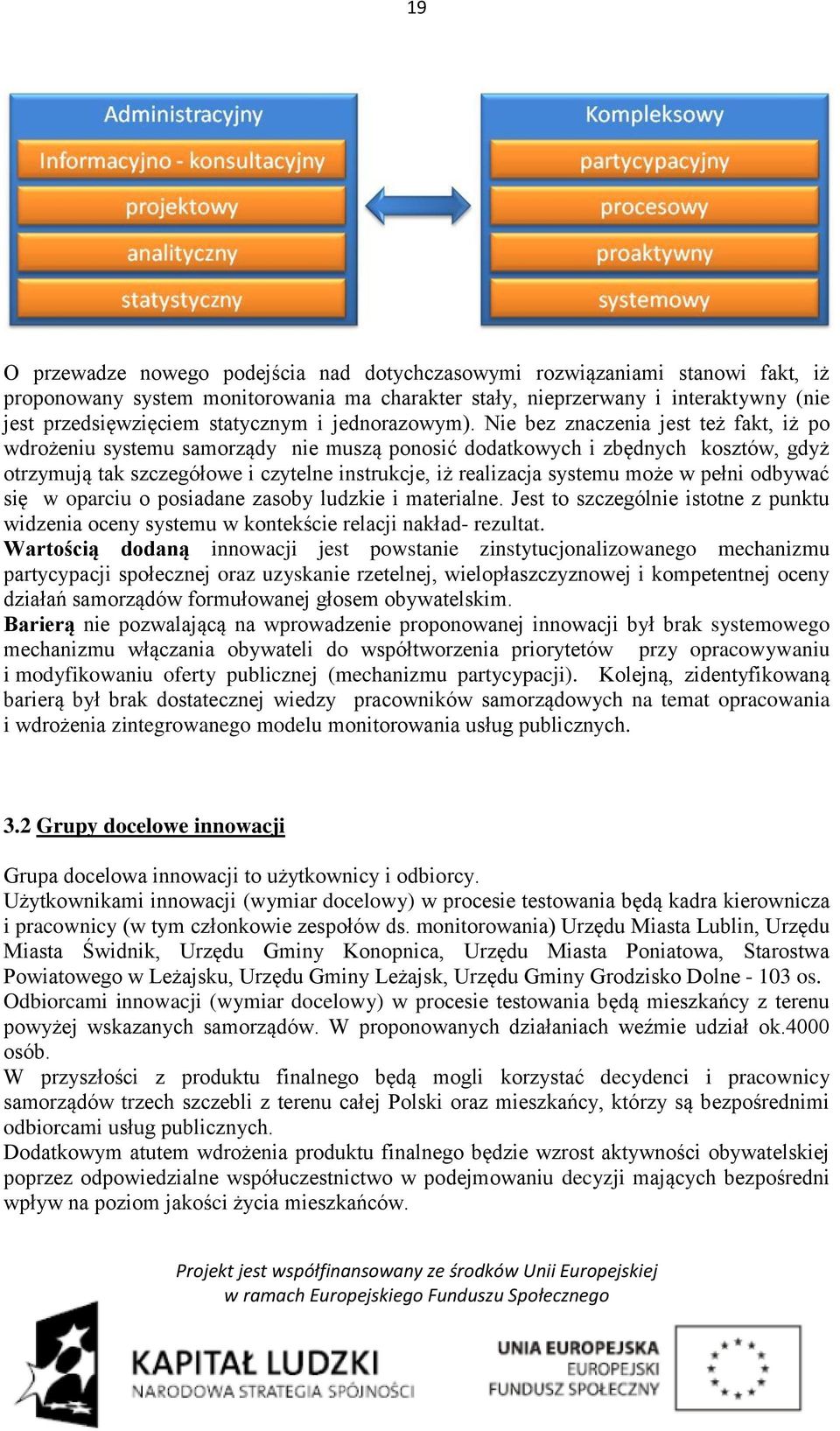 19

Administracyjny

Informacyjno - konsultacyjny

projektowy

analityczny

statystyczny

Kompleksowy

partycypacyjny

procesowy

proaktywny

systemowy

O przewadze nowego podejścia nad dotychczasowymi rozwiązaniami stanowi fakt, iż proponowany system monitorowania ma charakter stały, nieprzerwany i interaktywny (nie jest przedsięwzięciem statycznym i jednorazowym). Nie bez znaczenia jest też fakt, iż po wdrożeniu systemu samorządy nie muszą ponosić dodatkowych i zbędnych kosztów, gdyż otrzymują tak szczegółowe i czytelne instrukcje, iż realizacja systemu może w pełni odbywać się w oparciu o posiadane zasoby ludzkie i materialne. Jest to szczególnie istotne z punktu widzenia oceny systemu w kontekście relacji nakład- rezultat.
Wartością dodaną innowacji jest powstanie zinstytucjonalizowanego mechanizmu partycypacji społecznej oraz uzyskanie rzetelnej, wielopłaszczyznowej i kompetentnej oceny działań samorządów formułowanej głosem obywatelskim.
Barierą nie pozwalającą na wprowadzenie proponowanej innowacji był brak systemowego mechanizmu włączania obywateli do współtworzenia priorytetów przy opracowywaniu i modyfikowaniu oferty publicznej (mechanizmu partycypacji). Kolejną, zidentyfikowaną barierą był brak dostatecznej wiedzy pracowników samorządowych na temat opracowania i wdrożenia zintegrowanego modelu monitorowania usług publicznych.

3.2 Grupy docelowe innowacji

Grupa docelowa innowacji to użytkownicy i odbiorcy.
Użytkownikami innowacji (wymiar docelowy) w procesie testowania będą kadra kierownicza i pracownicy (w tym członkowie zespołów ds. monitorowania) Urzędu Miasta Lublin, Urzędu Miasta Świdnik, Urzędu Gminy Konopnica, Urzędu Miasta Poniatowa, Starostwa Powiatowego w Leżajsku, Urzędu Gminy Leżajsk, Urzędu Gminy Grodzisko Dolne - 103 os.
Odbiorcami innowacji (wymiar docelowy) w procesie testowania będą mieszkańcy z terenu powyżej wskazanych samorządów. W proponowanych działaniach weźmie udział ok.4000 osób.
W przyszłości z produktu finalnego będą mogli korzystać decydenci i pracownicy samorządów trzech szczebli z terenu całej Polski oraz mieszkańcy, którzy są bezpośrednimi odbiorcami usług publicznych.
Dodatkowym atutem wdrożenia produktu finalnego będzie wzrost aktywności obywatelskiej poprzez odpowiedzialne współuczestnictwo w podejmowaniu decyzji mających bezpośredni wpływ na poziom jakości życia mieszkańców.

Projekt jest współfinansowany ze środków Unii Europejskiej w ramach Europejskiego Funduszu Społecznego

KAPITAŁ LUDZKI
NARODOWA STRATEGIA SPÓJNOŚCI

UNIA EUROPEJSKA
EUROPEJSKI FUNDUSZ SPOŁECZNY